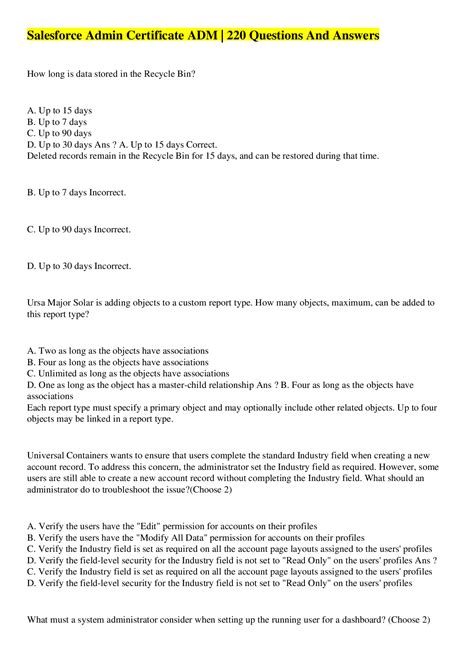 Salesforce Admin Certificate ADM | 220 Questions And Answers

How long is data stored in the Recycle Bin?

A. Up to 15 days
B. Up to 7 days
C. Up to 90 days
D. Up to 30 days Ans ? A. Up to 15 days Correct.
Deleted records remain in the Recycle Bin for 15 days, and can be restored during that time.

B. Up to 7 days Incorrect.

C. Up to 90 days Incorrect.

D. Up to 30 days Incorrect.

Ursa Major Solar is adding objects to a custom report type. How many objects, maximum, can be added to this report type?

A. Two as long as the objects have associations
B. Four as long as the objects have associations
C. Unlimited as long as the objects have associations
D. One as long as the object has a master-child relationship Ans ? B. Four as long as the objects have associations
Each report type must specify a primary object and may optionally include other related objects. Up to four objects may be linked in a report type.

Universal Containers wants to ensure that users complete the standard Industry field when creating a new account record. To address this concern, the administrator set the Industry field as required. However, some users are still able to create a new account record without completing the Industry field. What should an administrator do to troubleshoot the issue?(Choose 2)

A. Verify the users have the "Edit" permission for accounts on their profiles
B. Verify the users have the "Modify All Data" permission for accounts on their profiles
C. Verify the Industry field is set as required on all the account page layouts assigned to the users' profiles
D. Verify the field-level security for the Industry field is not set to "Read Only" on the users' profiles Ans ?
C. Verify the Industry field is set as required on all the account page layouts assigned to the users' profiles
D. Verify the field-level security for the Industry field is not set to "Read Only" on the users' profiles

What must a system administrator consider when setting up the running user for a dashboard? (Choose 2)